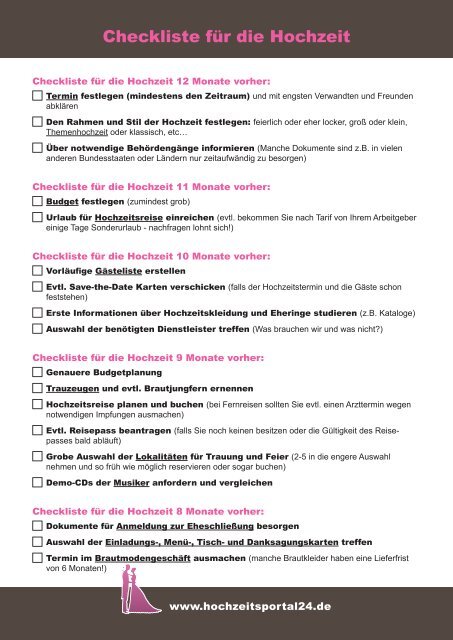 Checkliste für die Hochzeit

Checkliste für die Hochzeit 12 Monate vorher:

Termin festlegen (mindestens den Zeitraum) und mit engsten Verwandten und Freunden abklären

Den Rahmen und Stil der Hochzeit festlegen: feierlich oder eher locker, groß oder klein, Themenhochzeit oder klassisch, etc…

Über notwendige Behördengänge informieren (Manche Dokumente sind z.B. in vielen anderen Bundesstaaten oder Ländern nur zeitaufwändig zu besorgen)

Checkliste für die Hochzeit 11 Monate vorher:

Budget festlegen (zumindest grob)

Urlaub für Hochzeitsreise einreichen (evtl. bekommen Sie nach Tarif von Ihrem Arbeitgeber einige Tage Sonderurlaub - nachfragen lohnt sich!)

Checkliste für die Hochzeit 10 Monate vorher:

Vorläufige Gästeliste erstellen

Evtl. Save-the-Date Karten verschicken (falls der Hochzeitstermin und die Gäste schon feststehen)

Erste Informationen über Hochzeitskleidung und Eheringe studieren (z.B. Kataloge)

Auswahl der benötigten Dienstleister treffen (Was brauchen wir und was nicht?)

Checkliste für die Hochzeit 9 Monate vorher:

Genauere Budgetplanung

Trauzeugen und evtl. Brautjungfern ernennen

Hochzeitsreise planen und buchen (bei Fernreisen sollten Sie evtl. einen Arzttermin wegen notwendigen Impfungen ausmachen)

Evtl. Reisepass beantragen (falls Sie noch keinen besitzen oder die Gültigkeit des Reisepasses bald abläuft)

Grobe Auswahl der Lokalitäten für Trauung und Feier (2-5 in die engere Auswahl nehmen und so früh wie möglich reservieren oder sogar buchen)

Demo-CDs der Musiker anfordern und vergleichen

Checkliste für die Hochzeit 8 Monate vorher:

Dokumente für Anmeldung zur Eheschließung besorgen

Auswahl der Einladungs-, Menü-, Tisch- und Danksagungskarten treffen

Termin im Brautmodengeschäft ausmachen (manche Brautkleider haben eine Lieferfrist von 6 Monaten!)

www.hochzeitsportal24.de